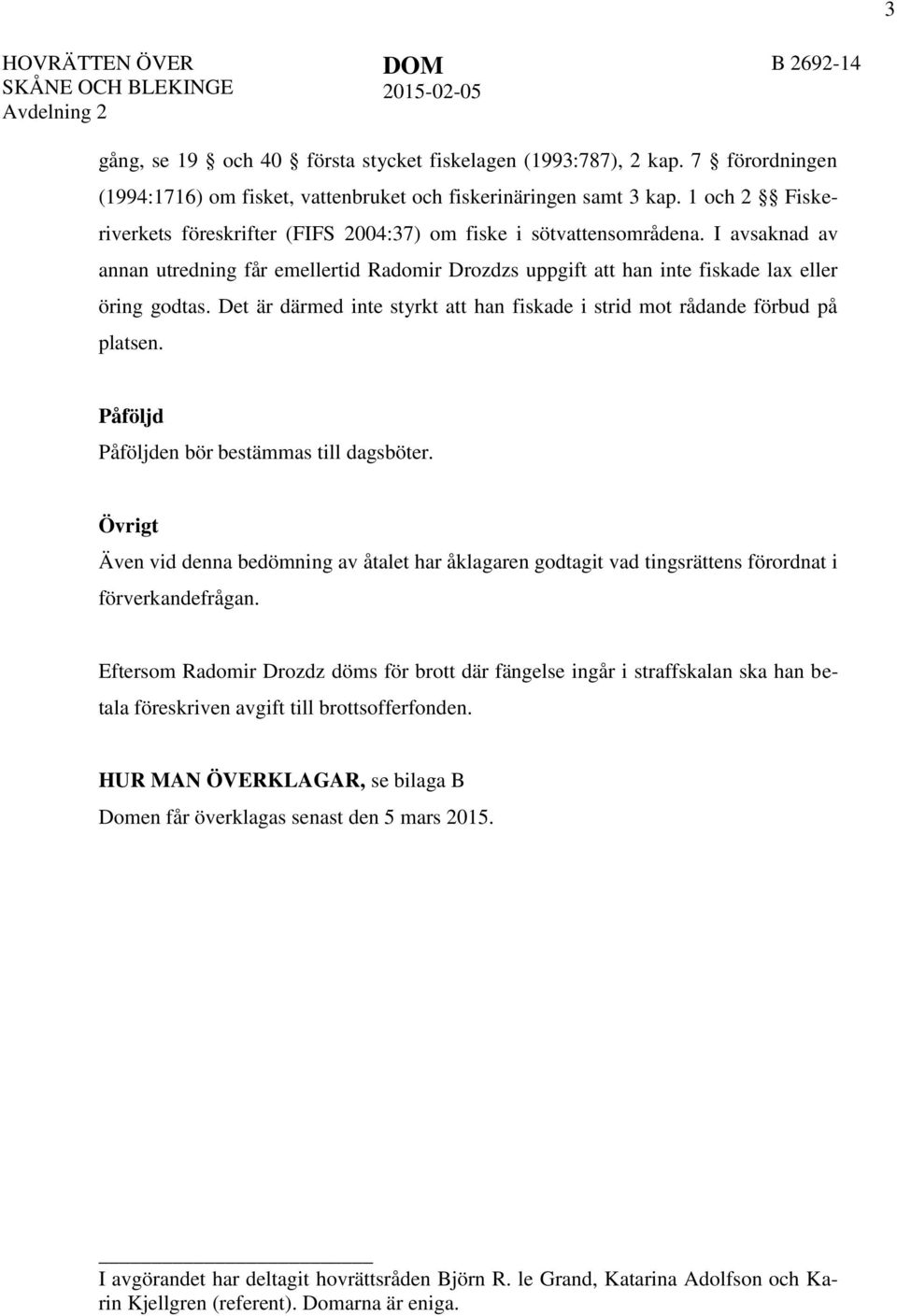 3

HOVRÄTTEN ÖVER SKÅNE OCH BLEKINGE
Avdelning 2

DOM
2015-02-05

B 2692-14

gång, se 19 § och 40 § första stycket fiskelagen (1993:787), 2 kap. 7 § förordningen (1994:1716) om fisket, vattenbruket och fiskerinäringen samt 3 kap. 1 och 2 §§ Fiskeriverkets föreskrifter (FIFS 2004:37) om fiske i sötvattensområdena. I avsaknad av annan utredning får emellertid Radomir Drozdzs uppgift att han inte fiskade lax eller öring godtas. Det är därmed inte styrkt att han fiskade i strid mot rådande förbud på platsen.

Påföljd
Påföljden bör bestämmas till dagsböter.

Övrigt
Även vid denna bedömning av åtalet har åklagaren godtagit vad tingsrättens förordnat i förverkandefrågan.

Eftersom Radomir Drozdz döms för brott där fängelse ingår i straffskalan ska han betala föreskriven avgift till brottsofferfonden.

HUR MAN ÖVERKLAGAR, se bilaga B
Domen får överklagas senast den 5 mars 2015.

I avgörandet har deltagit hovrättsråden Björn R. le Grand, Katarina Adolfson och Karin Kjellgren (referent). Domarna är eniga.